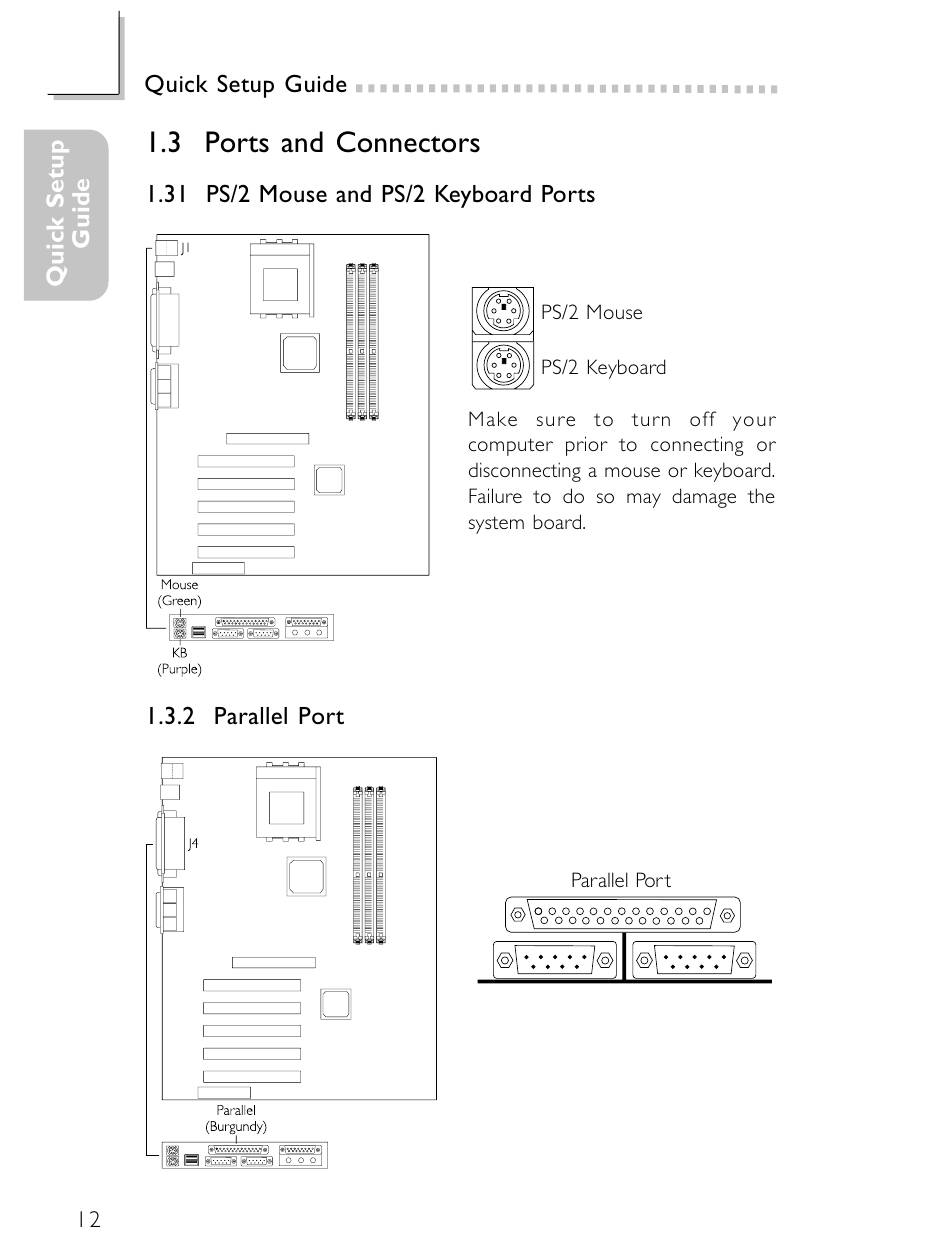 Quick Setup Guide

Quick Setup Guide

1.3 Ports and Connectors

1.31 PS/2 Mouse and PS/2 Keyboard Ports

J1

Mouse
(Green)

KB
(Purple)

PS/2 Mouse

PS/2 Keyboard

Make sure to turn off your computer prior to connecting or disconnecting a mouse or keyboard. Failure to do so may damage the system board.

1.3.2 Parallel Port

J4

Parallel
(Burgundy)

Parallel Port

12